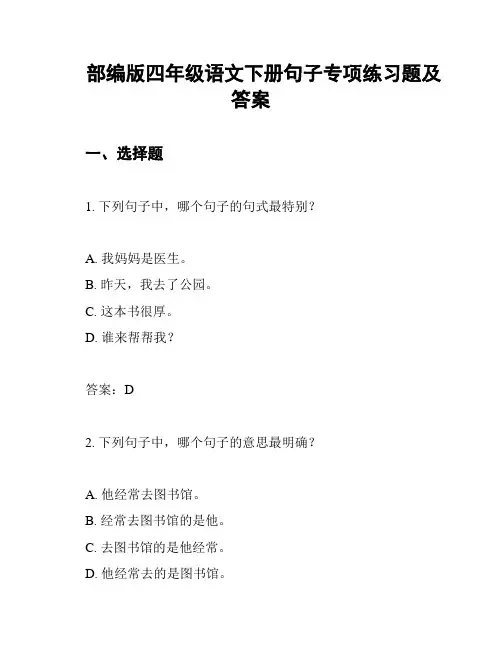 部编版四年级语文下册句子专项练习题及答案

一、选择题

1. 下列句子中，哪个句子的句式最特别？

A. 我妈妈是医生。
B. 昨天，我去了公园。
C. 这本书很厚。
D. 谁来帮帮我？

答案：D

2. 下列句子中，哪个句子的意思最明确？

A. 他经常去图书馆。
B. 经常去图书馆的是他。
C. 去图书馆的是他经常。
D. 他经常去的是图书馆。